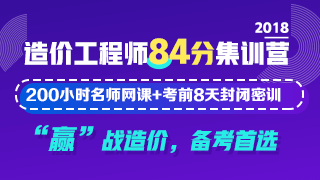 2018

造价工程师84分集训营

200小时名师网课+考前8天封闭密训

“赢”战造价，备考首选